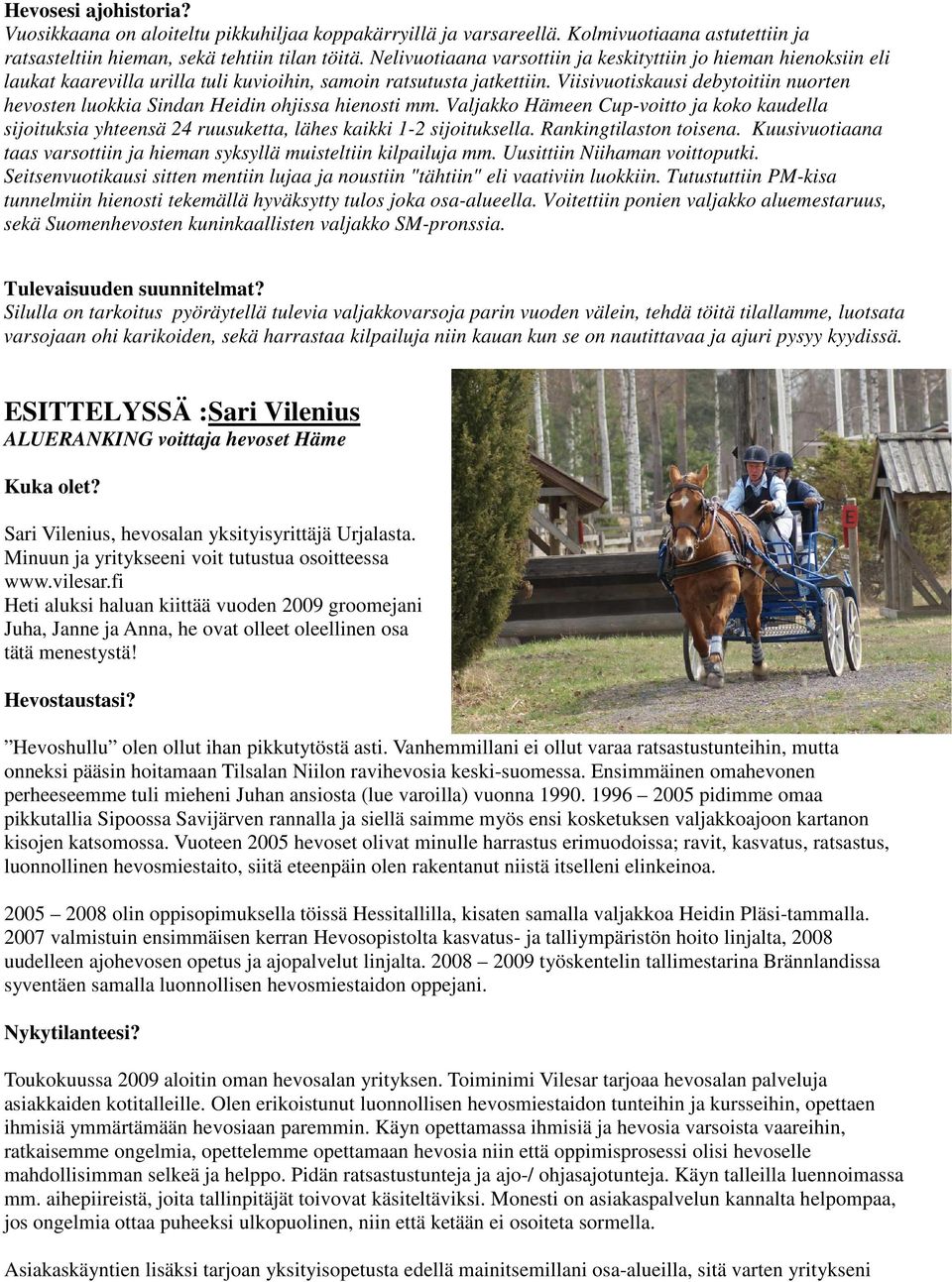 Hevosesi ajohistoria?
Vuosikkaana on aloiteltu pikkuhiljaa koppakärryillä ja varsareellä. Kolmivuotiaana astutettiin ja ratsasteltiin hieman, sekä tehtiin tilan töitä. Nelivuotiaana varsottiin ja keskityttiin jo hieman hienoksiin eli laukat kaarevilla urilla tuli kuvioihin, samoin ratsutusta jatkettiin. Viisivuotiskausi debytoitiin nuorten hevosten luokkia Sindan Heidin ohjissa hienosti mm. Valjakko Hämeen Cup-voitto ja koko kaudella sijoituksia yhteensä 24 ruusuketta, lähes kaikki 1-2 sijoituksella. Rankingtilaston toisena. Kuusivuotiaana taas varsottiin ja hieman syksyllä muisteltiin kilpailuja mm. Uusittiin Niihaman voittoputki. Seitsenvuotikausi sitten mentiin lujaa ja noustiin "tähtiin" eli vaativiin luokkiin. Tutustuttiin PM-kisa tunnelmiin hienosti tekemällä hyväksytty tulos joka osa-alueella. Voitettiin ponien valjakko aluemestaruus, sekä Suomenhevosten kuninkaallisten valjakko SM-pronssia.

Tulevaisuuden suunnitelmat?
Silulla on tarkoitus pyöräytellä tulevia valjakkovarsoja parin vuoden välein, tehdä töitä tilallamme, luotsata varsojaan ohi karikoiden, sekä harrastaa kilpailuja niin kauan kun se on nautittavaa ja ajuri pysyy kyydissä.

ESITTELYSSÄ :Sari Vilenius
ALUERANKING voittaja hevoset Häme

Kuka olet?

Sari Vilenius, hevosalan yksityisyrittäjä Urjalasta. Minuun ja yritykseeni voit tutustua osoitteessa www.vilesar.fi
Heti aluksi haluan kiittää vuoden 2009 groomejani Juha, Janne ja Anna, he ovat olleet oleellinen osa tätä menestystä!

Hevostaustasi?

”Hevoshullu” olen ollut ihan pikkutytöstä asti. Vanhemmillani ei ollut varaa ratsastustunteihin, mutta onneksi pääsin hoitamaan Tilsalan Niilon ravihevosia keski-suomessa. Ensimmäinen omahevonen perheeseemme tuli mieheni Juhan ansiosta (lue varoilla) vuonna 1990. 1996 – 2005 pidimme omaa pikkutallia Sipoossa Savijärven rannalla ja siellä saimme myös ensi kosketuksen valjakkoajoon kartanon kisojen katsomossa. Vuoteen 2005 hevoset olivat minulle harrastus erimuodoissa; ravit, kasvatus, ratsastus, luonnollinen hevosmiestaito, siitä eteenpäin olen rakentanut niistä itselleni elinkeinoa.

2005 – 2008 olin oppisopimuksella töissä Hessitallilla, kisaten samalla valjakkoa Heidin Pläsi-tammalla. 2007 valmistuin ensimmäisen kerran Hevosopistolta kasvatus- ja talliympäristön hoito linjalta, 2008 uudelleen ajohevosen opetus ja ajopalvelut linjalta. 2008 – 2009 työskentelin tallimestarina Brännlandissa syventäen samalla luonnollisen hevosmiestaidon oppejani.

Nykytilanteesi?

Toukokuussa 2009 aloitin oman hevosalan yrityksen. Toiminimi Vilesar tarjoaa hevosalan palveluja asiakkaiden kotitalleille. Olen erikoistunut luonnollisen hevosmiestaidon tunteihin ja kursseihin, opettaen ihmisiä ymmärtämään hevosiaan paremmin. Käyn opettamassa ihmisiä ja hevosia varsoista vaareihin, ratkaisemme ongelmia, opettelemme opettamaan hevosia niin että oppimisprosessi olisi hevoselle mahdollisimman selkeä ja helppo. Pidän ratsastustunteja ja ajo-/ ohjasajotunteja. Käyn talleilla luennoimassa mm. aihepiireistä, joita tallinpitäjät toivovat käsiteltäviksi. Monesti on asiakaspalvelun kannalta helpompaa, jos ongelmia ottaa puheeksi ulkopuolinen, niin että ketään ei osoiteta sormella.

Asiakaskäyntien lisäksi tarjoan yksityisopetusta edellä mainitsemillani osa-alueilla, sitä varten yritykseni